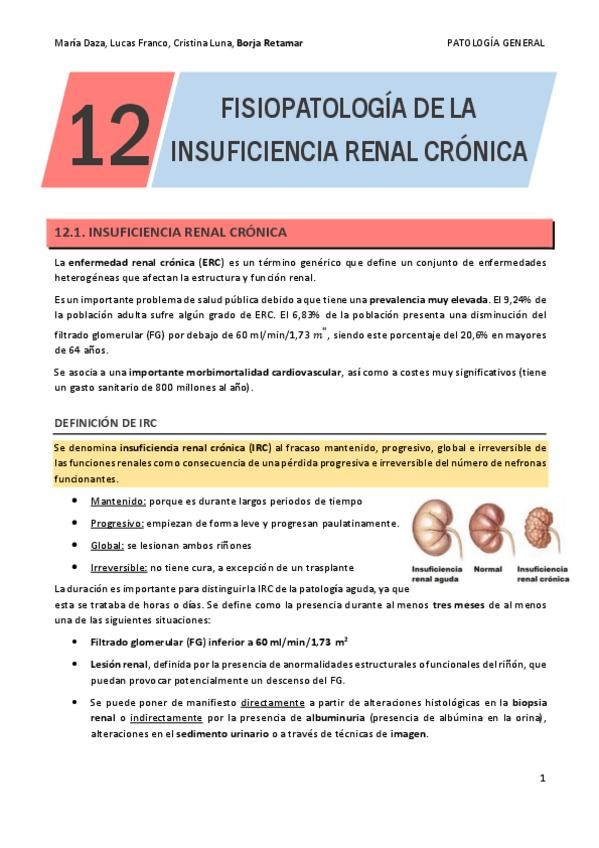 María Daza, Lucas Franco, Cristina Luna, Borja Retamar

PATOLOGÍA GENERAL

12

FISIOPATOLOGÍA DE LA INSUFICIENCIA RENAL CRÓNICA

12.1. INSUFICIENCIA RENAL CRÓNICA

La enfermedad renal crónica (ERC) es un término genérico que define un conjunto de enfermedades heterogéneas que afectan la estructura y función renal.

Es un importante problema de salud pública debido a que tiene una prevalencia muy elevada. El 9,24% de la población adulta sufre algún grado de ERC. El 6,83% de la población presenta una disminución del filtrado glomerular (FG) por debajo de 60 ml/min/1,73 $m^2$, siendo este porcentaje del 20,6% en mayores de 64 años.

Se asocia a una importante morbimortalidad cardiovascular, así como a costes muy significativos (tiene un gasto sanitario de 800 millones al año).

DEFINICIÓN DE IRC

Se denomina insuficiencia renal crónica (IRC) al fracaso mantenido, progresivo, global e irreversible de las funciones renales como consecuencia de una pérdida progresiva e irreversible del número de nefronas funcionantes.

• Mantenido: porque es durante largos periodos de tiempo
• Progresivo: empiezan de forma leve y progresan paulatinamente.
• Global: se lesionan ambos riñones
• Irreversible: no tiene cura, a excepción de un trasplante

Insuficiencia renal aguda
Normal
Insuficiencia renal crónica

La duración es importante para distinguir la IRC de la patología aguda, ya que esta se trataba de horas o días. Se define como la presencia durante al menos tres meses de al menos una de las siguientes situaciones:

• Filtrado glomerular (FG) inferior a 60 ml/min/1,73 $m^2$
• Lesión renal, definida por la presencia de anormalidades estructurales o funcionales del riñón, que puedan provocar potencialmente un descenso del FG.
• Se puede poner de manifiesto directamente a partir de alteraciones histológicas en la biopsia renal o indirectamente por la presencia de albuminuria (presencia de albúmina en la orina), alteraciones en el sedimento urinario o a través de técnicas de imagen.

1